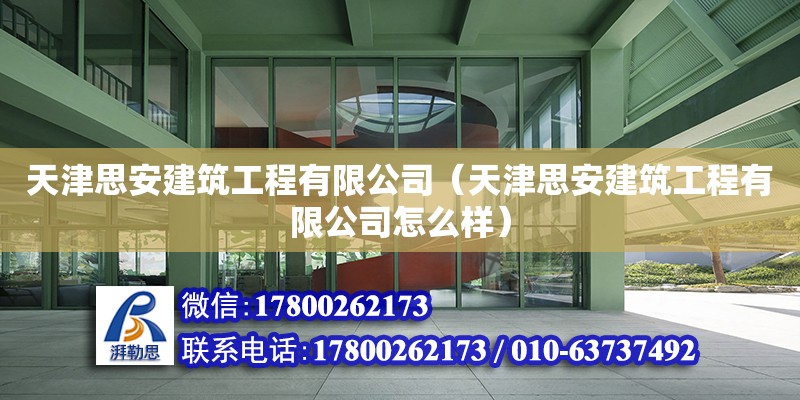 天津思安建筑工程有限公司（天津思安建筑工程有限公司怎么样）

湃勒思

微信：17800262173

联系电话：17800262173 / 010-63737492